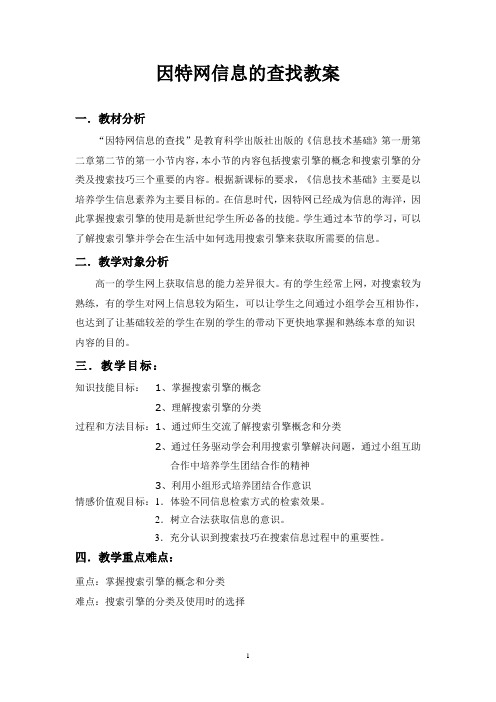 因特网信息的查找教案

一．教材分析

“因特网信息的查找”是教育科学出版社出版的《信息技术基础》第一册第二章第二节的第一小节内容，本小节的内容包括搜索引擎的概念和搜索引擎的分类及搜索技巧三个重要的内容。根据新课标的要求，《信息技术基础》主要是以培养学生信息素养为主要目标的。在信息时代，因特网已经成为信息的海洋，因此掌握搜索引擎的使用是新世纪学生所必备的技能。学生通过本节的学习，可以了解搜索引擎并学会在生活中如何选用搜索引擎来获取所需要的信息。

二．教学对象分析

高一的学生网上获取信息的能力差异很大。有的学生经常上网，对搜索较为熟练，有的学生对网上信息较为陌生，可以让学生之间通过小组学会互相协作，也达到了让基础较差的学生在别的学生的带动下更快地掌握和熟练本章的知识内容的目的。

三．教学目标：

知识技能目标： 1、掌握搜索引擎的概念
2、理解搜索引擎的分类
过程和方法目标：1、通过师生交流了解搜索引擎概念和分类
2、通过任务驱动学会利用搜索引擎解决问题，通过小组互助合作中培养学生团结合作的精神
3、利用小组形式培养团结合作意识
情感价值观目标：1. 体验不同信息检索方式的检索效果。
2. 树立合法获取信息的意识。
3. 充分认识到搜索技巧在搜索信息过程中的重要性。

四．教学重点难点：

重点：掌握搜索引擎的概念和分类
难点：搜索引擎的分类及使用时的选择

1